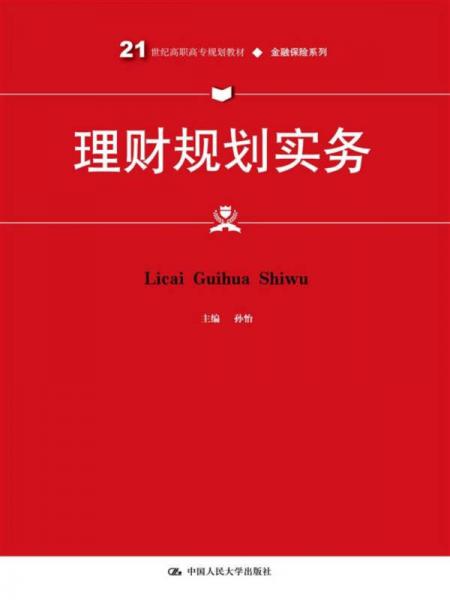 21 世纪高职高专规划教材 ◆ 金融保险系列

理财规划实务

Licai Guihua Shiwu

主编 孙怡

中国人民大学出版社